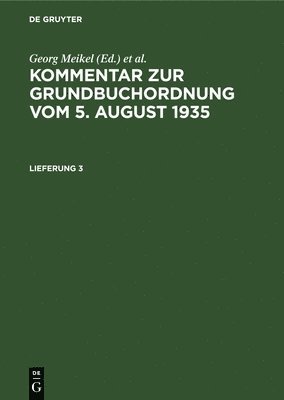 DE GRUYTER

Georg Meikel (Ed.) et al.

KOMMENTAR ZUR GRUNDBUCHORDNUNG VOM 5. AUGUST 1935

LIEFERUNG 3

DE G